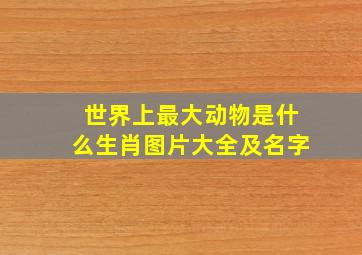 世界上最大动物是什么生肖图片大全及名字